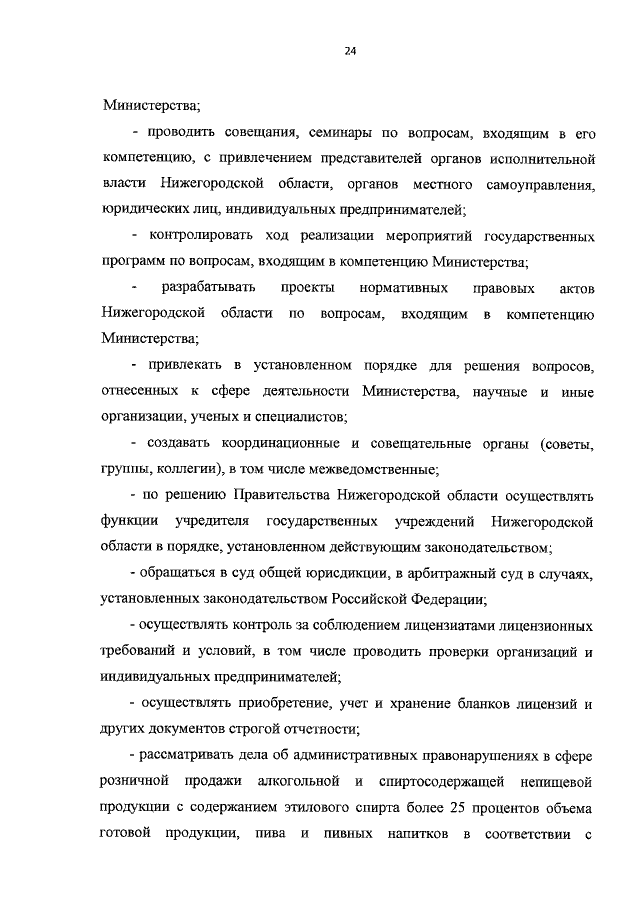 24

Министерства;

- проводить совещания, семинары по вопросам, входящим в его компетенцию, с привлечением представителей органов исполнительной власти Нижегородской области, органов местного самоуправления, юридических лиц, индивидуальных предпринимателей;

- контролировать ход реализации мероприятий государственных программ по вопросам, входящим в компетенцию Министерства;

- разрабатывать проекты нормативных правовых актов Нижегородской области по вопросам, входящим в компетенцию Министерства;

- привлекать в установленном порядке для решения вопросов, отнесенных к сфере деятельности Министерства, научные и иные организации, ученых и специалистов;

- создавать координационные и совещательные органы (советы, группы, коллегии), в том числе межведомственные;

- по решению Правительства Нижегородской области осуществлять функции учредителя государственных учреждений Нижегородской области в порядке, установленном действующим законодательством;

- обращаться в суд общей юрисдикции, в арбитражный суд в случаях, установленных законодательством Российской Федерации;

- осуществлять контроль за соблюдением лицензиатами лицензионных требований и условий, в том числе проводить проверки организаций и индивидуальных предпринимателей;

- осуществлять приобретение, учет и хранение бланков лицензий и других документов строгой отчетности;

- рассматривать дела об административных правонарушениях в сфере розничной продажи алкогольной и спиртосодержащей непищевой продукции с содержанием этилового спирта более 25 процентов объема готовой продукции, пива и пивных напитков в соответствии с